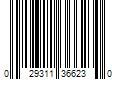 0 29311 36623 0